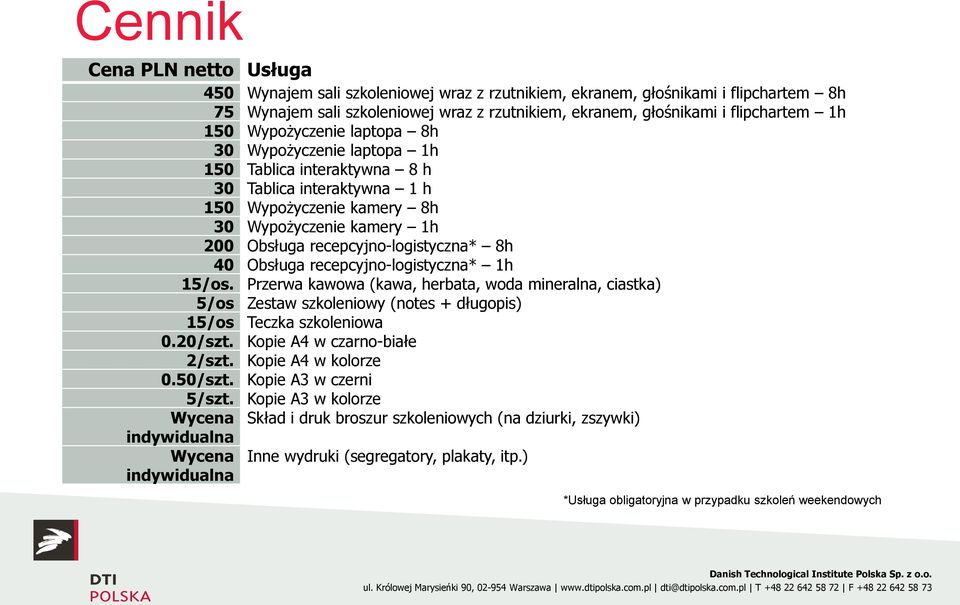 Cennik

| Cena PLN netto | Usługa |
|---|---|
| 450 | Wynajem sali szkoleniowej wraz z rzutnikiem, ekranem, głośnikami i flipchartem – 8h |
| 75 | Wynajem sali szkoleniowej wraz z rzutnikiem, ekranem, głośnikami i flipchartem – 1h |
| 150 | Wypożyczenie laptopa – 8h |
| 30 | Wypożyczenie laptopa – 1h |
| 150 | Tablica interaktywna – 8 h |
| 30 | Tablica interaktywna – 1 h |
| 150 | Wypożyczenie kamery – 8h |
| 30 | Wypożyczenie kamery – 1h |
| 200 | Obsługa recepcyjno-logistyczna* – 8h |
| 40 | Obsługa recepcyjno-logistyczna* – 1h |
| 15/os. | Przerwa kawowa (kawa, herbata, woda mineralna, ciastka) |
| 5/os | Zestaw szkoleniowy (notes + długopis) |
| 15/os | Teczka szkoleniowa |
| 0.20/szt. | Kopie A4 w czarno-białe |
| 2/szt. | Kopie A4 w kolorze |
| 0.50/szt. | Kopie A3 w czerni |
| 5/szt. | Kopie A3 w kolorze |
| Wycena indywidualna | Skład i druk broszur szkoleniowych (na dziurki, zszywki) |
| Wycena indywidualna | Inne wydruki (segregatory, plakaty, itp.) |

*Usługa obligatoryjna w przypadku szkoleń weekendowych

DTI POLSKA

Danish Technological Institute Polska Sp. z o.o.
ul. Królowej Marysieńki 90, 02-954 Warszawa | www.dtipolska.com.pl | dti@dtipolska.com.pl | T +48 22 642 58 72 | F +48 22 642 58 73